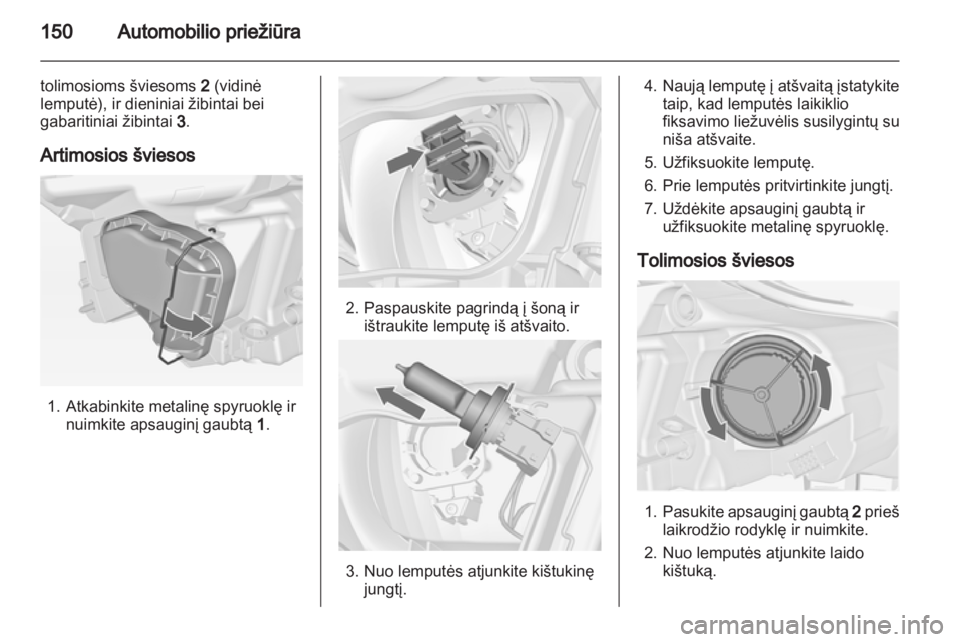 150 Automobilio priežiūra

tolimosioms šviesoms 2 (vidinė lemputė), ir dieniniai žibintai bei gabaritiniai žibintai 3.

Artimosios šviesos

1. Atkabinkite metalinę spyruoklę ir nuimkite apsauginį gaubtą 1.

2. Paspauskite pagrindą į šoną ir ištraukite lemputę iš atšvaito.

3. Nuo lemputės atjunkite kištukinę jungtį.

4. Naują lemputę į atšvaitą įstatykite taip, kad lemputės laikiklio fiksavimo liežuvėlis susilygintų su niša atšvaite.

5. Užfiksuokite lemputę.

6. Prie lemputės pritvirtinkite jungtį.

7. Uždėkite apsauginį gaubtą ir užfiksuokite metalinę spyruoklę.

Tolimosios šviesos

1. Pasukite apsauginį gaubtą 2 prieš laikrodžio rodyklę ir nuimkite.

2. Nuo lemputės atjunkite laido kištuką.

carmanualsonline.info